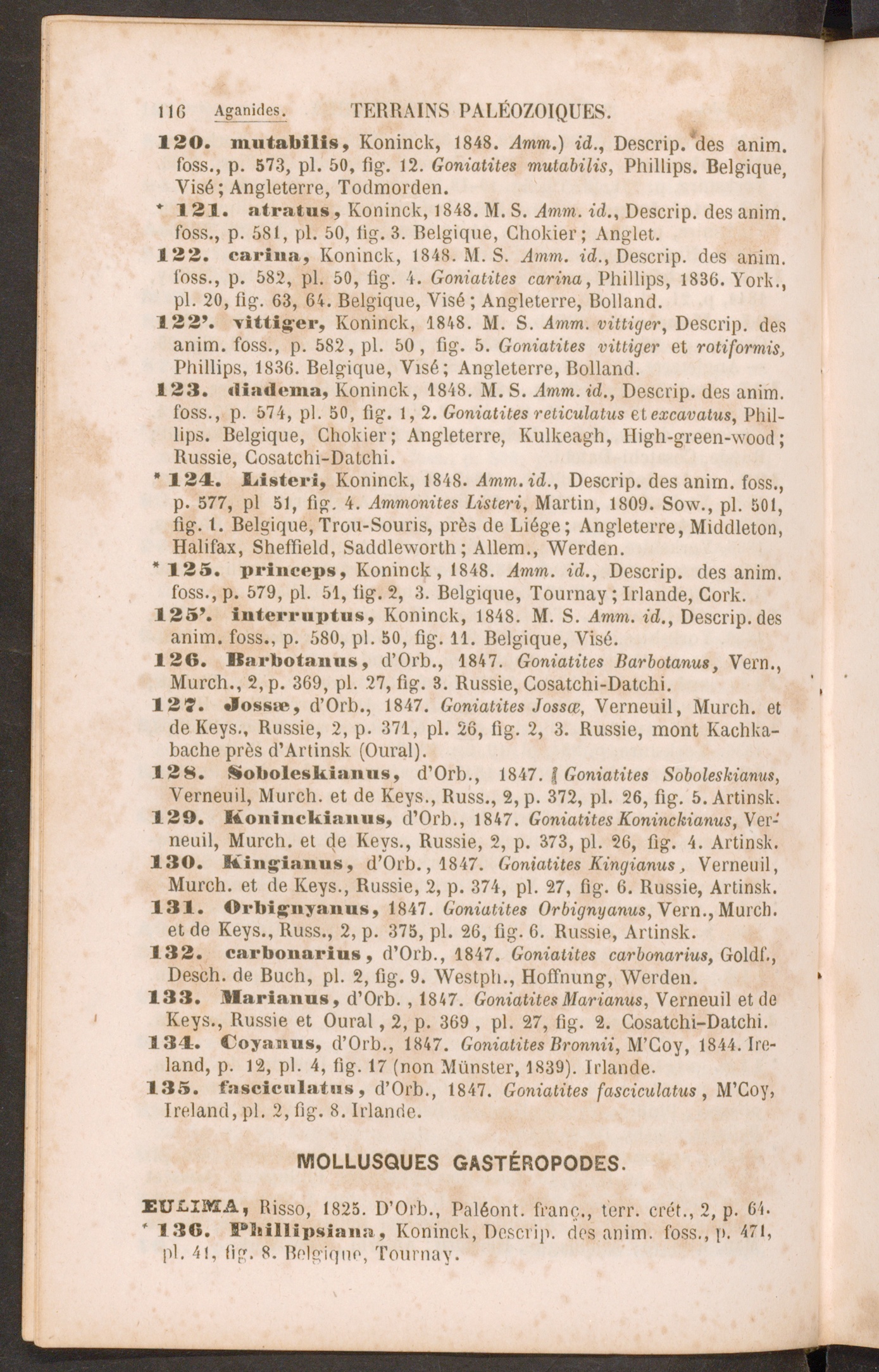 116 Aganides. TERRAINS PALÉOZOIQUES.

120. mutabilis, Koninck, 1848. Amm.) id., Descrip. des anim. foss., p. 573, pl. 50, fig. 12. Goniatites mutabilis, Phillips. Belgique, Visé; Angleterre, Todmorden.

* 121. atratus, Koninck, 1848. M. S. Amm. id., Descrip. des anim. foss., p. 581, pl. 50, fig. 3. Belgique, Chokier; Anglet.

122. carina, Koninck, 1848. M. S. Amm. id., Descrip. des anim. foss., p. 582, pl. 50, fig. 4. Goniatites carina, Phillips, 1836. York., pl. 20, fig. 63, 64. Belgique, Visé; Angleterre, Bolland.

122'. vittiger, Koninck, 1848. M. S. Amm. vittiger, Descrip. des anim. foss., p. 582, pl. 50, fig. 5. Goniatites vittiger et rotiformis, Phillips, 1836. Belgique, Visé; Angleterre, Bolland.

123. diadema, Koninck, 1848. M. S. Amm. id., Descrip. des anim. foss., p. 574, pl. 50, fig. 1, 2. Goniatites reticulatus et excavatus, Phillips. Belgique, Chokier; Angleterre, Kulkeagh, High-green-wood; Russie, Cosatchi-Datchi.

* 124. Listeri, Koninck, 1848. Amm. id., Descrip. des anim. foss., p. 577, pl 51, fig. 4. Ammonites Listeri, Martin, 1809. Sow., pl. 501, fig. 1. Belgique, Trou-Souris, près de Liége; Angleterre, Middleton, Halifax, Sheffield, Saddleworth; Allem., Werden.

* 125. princeps, Koninck, 1848. Amm. id., Descrip. des anim. foss., p. 579, pl. 51, fig. 2, 3. Belgique, Tournay; Irlande, Cork.

125'. interruptus, Koninck, 1848. M. S. Amm. id., Descrip. des anim. foss., p. 580, pl. 50, fig. 11. Belgique, Visé.

126. Barbotanus, d'Orb., 1847. Goniatites Barbotanus, Vern., Murch., 2, p. 369, pl. 27, fig. 3. Russie, Cosatchi-Datchi.

127. Jossæ, d'Orb., 1847. Goniatites Jossæ, Verneuil, Murch. et de Keys., Russie, 2, p. 371, pl. 26, fig. 2, 3. Russie, mont Kachkabache près d'Artinsk (Oural).

128. Soboleskianus, d'Orb., 1847. Goniatites Soboleskianus, Verneuil, Murch. et de Keys., Russ., 2, p. 372, pl. 26, fig. 5. Artinsk.

129. Koninckianus, d'Orb., 1847. Goniatites Koninckianus, Verneuil, Murch. et de Keys., Russie, 2, p. 373, pl. 26, fig. 4. Artinsk.

130. Kingianus, d'Orb., 1847. Goniatites Kingianus, Verneuil, Murch. et de Keys., Russie, 2, p. 374, pl. 27, fig. 6. Russie, Artinsk.

131. Orbignyanus, 1847. Goniatites Orbignyanus, Vern., Murch. et de Keys., Russ., 2, p. 375, pl. 26, fig. 6. Russie, Artinsk.

132. carbonarius, d'Orb., 1847. Goniatites carbonarius, Goldf., Desch. de Buch, pl. 2, fig. 9. Westph., Hoffnung, Werden.

133. Marianus, d'Orb., 1847. Goniatites Marianus, Verneuil et de Keys., Russie et Oural, 2, p. 369, pl. 27, fig. 2. Cosatchi-Datchi.

134. Coyanus, d'Orb., 1847. Goniatites Bronnii, M'Coy, 1844. Ireland, p. 12, pl. 4, fig. 17 (non Münster, 1839). Irlande.

135. fasciculatus, d'Orb., 1847. Goniatites fasciculatus, M'Coy, Ireland, pl. 2, fig. 8. Irlande.

MOLLUSQUES GASTÉROPODES.

EULIMA, Risso, 1825. D'Orb., Paléont. franç., terr. crét., 2, p. 64.

* 136. Phillipsiana, Koninck, Descrip. des anim. foss., p. 471, pl. 41, fig. 8. Belgique, Tournay.